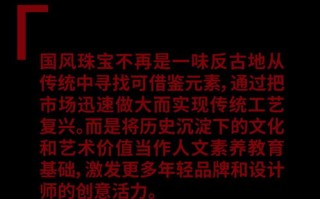 国风珠宝不再是一味反古地从传统中寻找可借鉴元素，通过把市场迅速做大而实现传统工艺复兴。而是将历史沉淀下的文化和艺术价值当作人文素养教育基础，激发更多年轻品牌和设计师的创意活力。